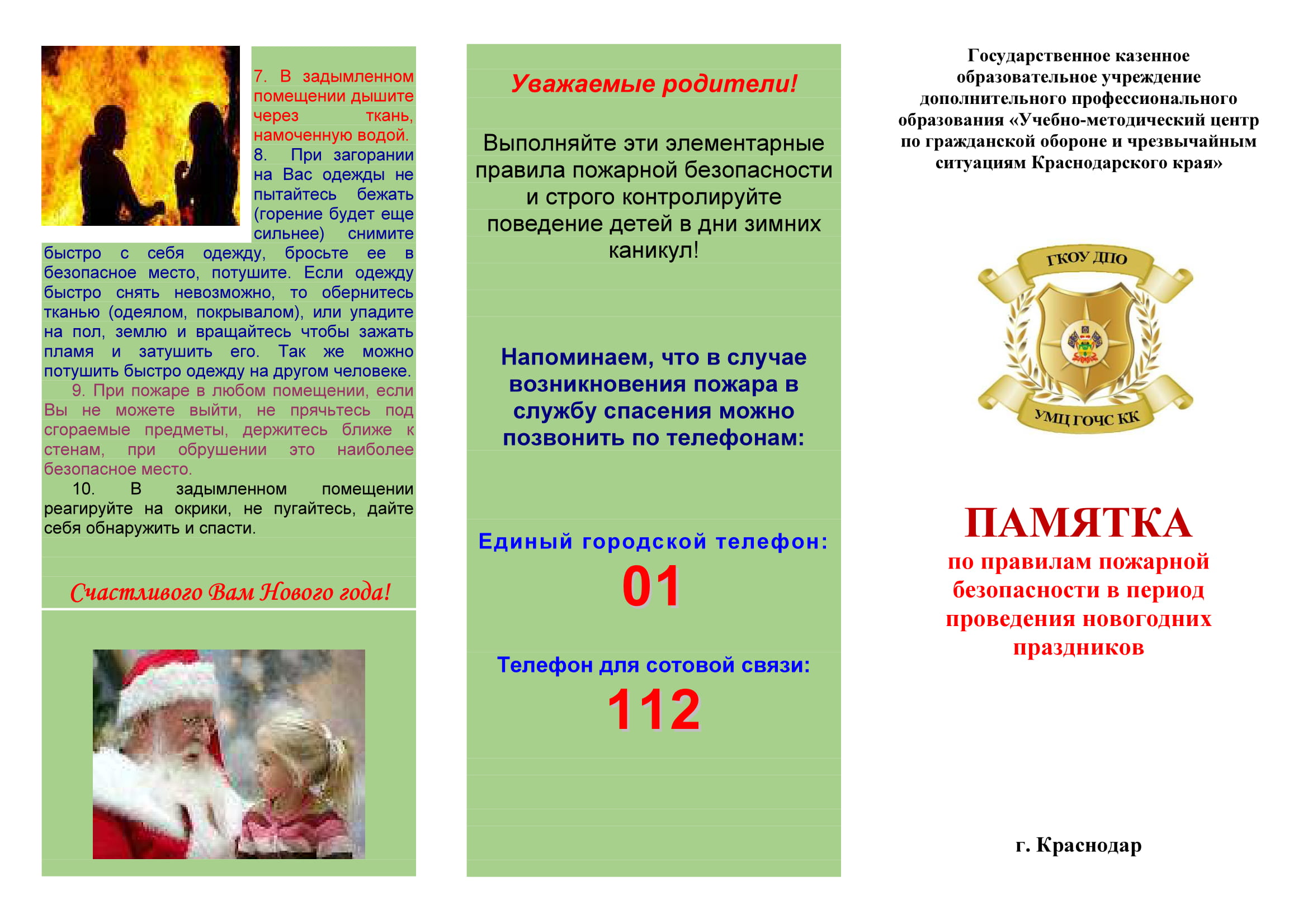 7. В задымленном помещении дышите через ткань, намоченную водой.

8. При загорании на Вас одежды не пытайтесь бежать (горение будет еще сильнее) снимите быстро с себя одежду, бросьте ее в безопасное место, потушите. Если одежду быстро снять невозможно, то обернитесь тканью (одеялом, покрывалом), или упадите на пол, землю и вращайтесь чтобы зажать пламя и затушить его. Так же можно потушить быстро одежду на другом человеке.

9. При пожаре в любом помещении, если Вы не можете выйти, не прячьтесь под сгораемые предметы, держитесь ближе к стенам, при обрушении это наиболее безопасное место.

10. В задымленном помещении реагируйте на окрики, не пугайтесь, дайте себя обнаружить и спасти.

Счастливого Вам Нового года!

Уважаемые родители!

Выполняйте эти элементарные правила пожарной безопасности и строго контролируйте поведение детей в дни зимних каникул!

Напоминаем, что в случае возникновения пожара в службу спасения можно позвонить по телефонам:

Единый городской телефон:
01

Телефон для сотовой связи:
112

Государственное казенное образовательное учреждение дополнительного профессионального образования «Учебно-методический центр по гражданской обороне и чрезвычайным ситуациям Краснодарского края»

ГКОУ ДПО
УМЦ ГОЧС КК

ПАМЯТКА
по правилам пожарной безопасности в период проведения новогодних праздников

г. Краснодар